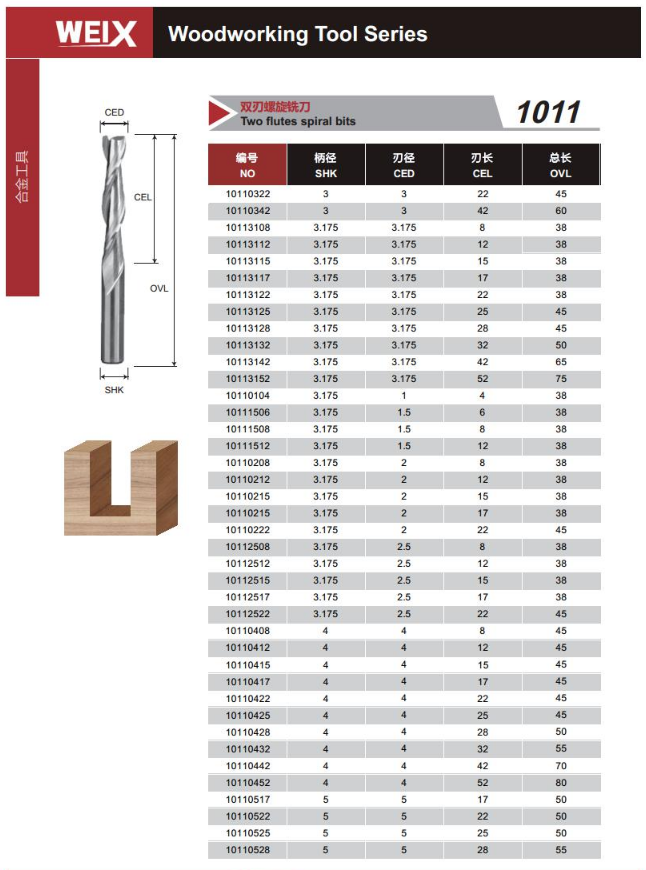 WEIX Woodworking Tool Series

合金工具

CED

CEL

OVL

SHK

双刃螺旋铣刀
Two flutes spiral bits

1011

| 编号 NO | 柄径 SHK | 刃径 CED | 刃长 CEL | 总长 OVL |
|---|---|---|---|---|
| 10110322 | 3 | 3 | 22 | 45 |
| 10110342 | 3 | 3 | 42 | 60 |
| 10113108 | 3.175 | 3.175 | 8 | 38 |
| 10113112 | 3.175 | 3.175 | 12 | 38 |
| 10113115 | 3.175 | 3.175 | 15 | 38 |
| 10113117 | 3.175 | 3.175 | 17 | 38 |
| 10113122 | 3.175 | 3.175 | 22 | 38 |
| 10113125 | 3.175 | 3.175 | 25 | 45 |
| 10113128 | 3.175 | 3.175 | 28 | 45 |
| 10113132 | 3.175 | 3.175 | 32 | 50 |
| 10113142 | 3.175 | 3.175 | 42 | 65 |
| 10113152 | 3.175 | 3.175 | 52 | 75 |
| 10110104 | 3.175 | 1 | 4 | 38 |
| 10111506 | 3.175 | 1.5 | 6 | 38 |
| 10111508 | 3.175 | 1.5 | 8 | 38 |
| 10111512 | 3.175 | 1.5 | 12 | 38 |
| 10110208 | 3.175 | 2 | 8 | 38 |
| 10110212 | 3.175 | 2 | 12 | 38 |
| 10110215 | 3.175 | 2 | 15 | 38 |
| 10110215 | 3.175 | 2 | 17 | 38 |
| 10110222 | 3.175 | 2 | 22 | 45 |
| 10112508 | 3.175 | 2.5 | 8 | 38 |
| 10112512 | 3.175 | 2.5 | 12 | 38 |
| 10112515 | 3.175 | 2.5 | 15 | 38 |
| 10112517 | 3.175 | 2.5 | 17 | 38 |
| 10112522 | 3.175 | 2.5 | 22 | 45 |
| 10110408 | 4 | 4 | 8 | 45 |
| 10110412 | 4 | 4 | 12 | 45 |
| 10110415 | 4 | 4 | 15 | 45 |
| 10110417 | 4 | 4 | 17 | 45 |
| 10110422 | 4 | 4 | 22 | 45 |
| 10110425 | 4 | 4 | 25 | 45 |
| 10110428 | 4 | 4 | 28 | 50 |
| 10110432 | 4 | 4 | 32 | 55 |
| 10110442 | 4 | 4 | 42 | 70 |
| 10110452 | 4 | 4 | 52 | 80 |
| 10110517 | 5 | 5 | 17 | 50 |
| 10110522 | 5 | 5 | 22 | 50 |
| 10110525 | 5 | 5 | 25 | 50 |
| 10110528 | 5 | 5 | 28 | 55 |